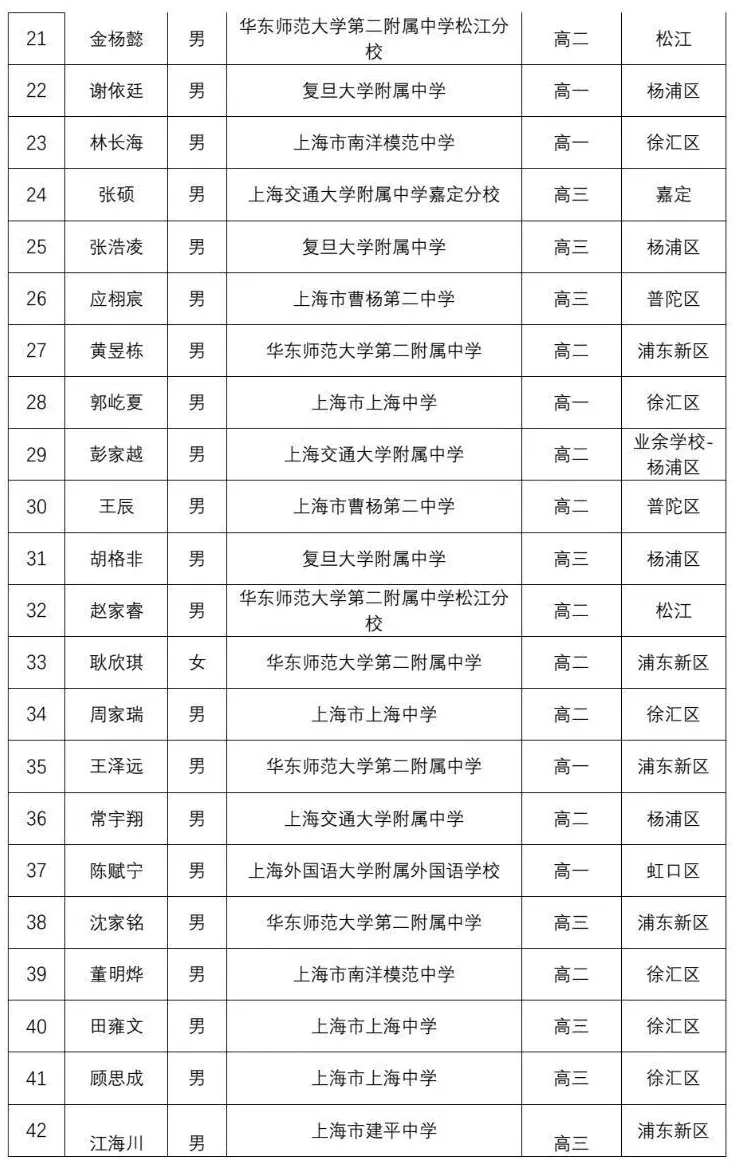 | 21 | 金杨懿 | 男 | 华东师范大学第二附属中学松江分校 | 高二 | 松江 |
|---|---|---|---|---|---|
| 22 | 谢依廷 | 男 | 复旦大学附属中学 | 高一 | 杨浦区 |
| 23 | 林长海 | 男 | 上海市南洋模范中学 | 高一 | 徐汇区 |
| 24 | 张硕 | 男 | 上海交通大学附属中学嘉定分校 | 高三 | 嘉定 |
| 25 | 张浩凌 | 男 | 复旦大学附属中学 | 高三 | 杨浦区 |
| 26 | 应栩宸 | 男 | 上海市曹杨第二中学 | 高三 | 普陀区 |
| 27 | 黄昱栋 | 男 | 华东师范大学第二附属中学 | 高二 | 浦东新区 |
| 28 | 郭屹夏 | 男 | 上海市上海中学 | 高一 | 徐汇区 |
| 29 | 彭家越 | 男 | 上海交通大学附属中学 | 高二 | 业余学校-杨浦区 |
| 30 | 王辰 | 男 | 上海市曹杨第二中学 | 高二 | 普陀区 |
| 31 | 胡格非 | 男 | 复旦大学附属中学 | 高三 | 杨浦区 |
| 32 | 赵家睿 | 男 | 华东师范大学第二附属中学松江分校 | 高二 | 松江 |
| 33 | 耿欣琪 | 女 | 华东师范大学第二附属中学 | 高二 | 浦东新区 |
| 34 | 周家瑞 | 男 | 上海市上海中学 | 高二 | 徐汇区 |
| 35 | 王泽远 | 男 | 华东师范大学第二附属中学 | 高一 | 浦东新区 |
| 36 | 常宇翔 | 男 | 上海交通大学附属中学 | 高二 | 杨浦区 |
| 37 | 陈赋宁 | 男 | 上海外国语大学附属外国语学校 | 高一 | 虹口区 |
| 38 | 沈家铭 | 男 | 华东师范大学第二附属中学 | 高三 | 浦东新区 |
| 39 | 董明烨 | 男 | 上海市南洋模范中学 | 高二 | 徐汇区 |
| 40 | 田雍文 | 男 | 上海市上海中学 | 高三 | 徐汇区 |
| 41 | 顾思成 | 男 | 上海市上海中学 | 高三 | 徐汇区 |
| 42 | 江海川 | 男 | 上海市建平中学 | 高三 | 浦东新区 |